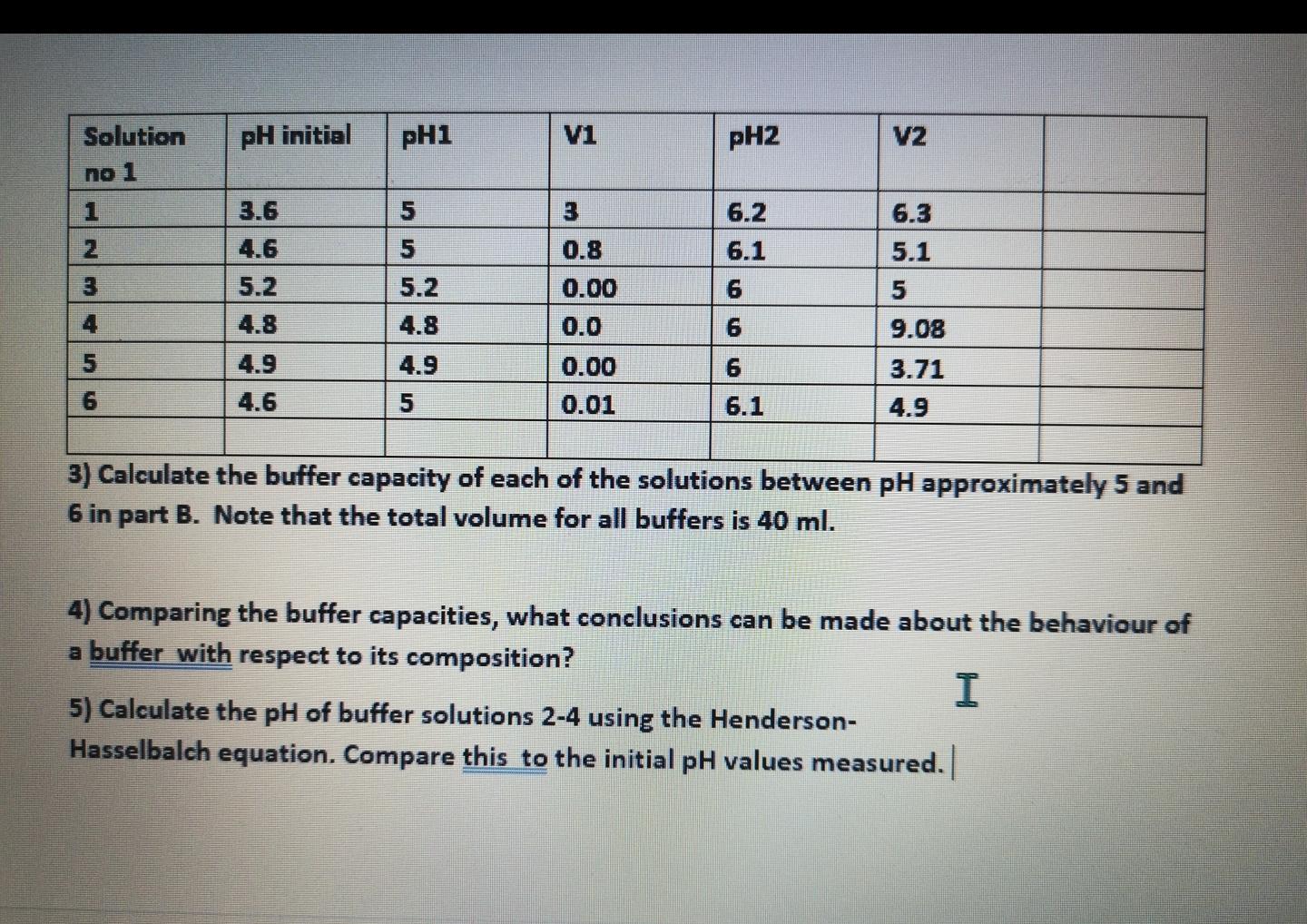 | Solution no 1 | pH initial | pH1 | V1 | pH2 | V2 | |
|---|---|---|---|---|---|---|
| 1 | 3.6 | 5 | 3 | 6.2 | 6.3 | |
| 2 | 4.6 | 5 | 0.8 | 6.1 | 5.1 | |
| 3 | 5.2 | 5.2 | 0.00 | 6 | 5 | |
| 4 | 4.8 | 4.8 | 0.0 | 6 | 9.08 | |
| 5 | 4.9 | 4.9 | 0.00 | 6 | 3.71 | |
| 6 | 4.6 | 5 | 0.01 | 6.1 | 4.9 | |
| | | | | | | |

3) Calculate the buffer capacity of each of the solutions between pH approximately 5 and 6 in part B. Note that the total volume for all buffers is 40 ml.

4) Comparing the buffer capacities, what conclusions can be made about the behaviour of a buffer with respect to its composition?

5) Calculate the pH of buffer solutions 2-4 using the Henderson-Hasselbalch equation. Compare this to the initial pH values measured.